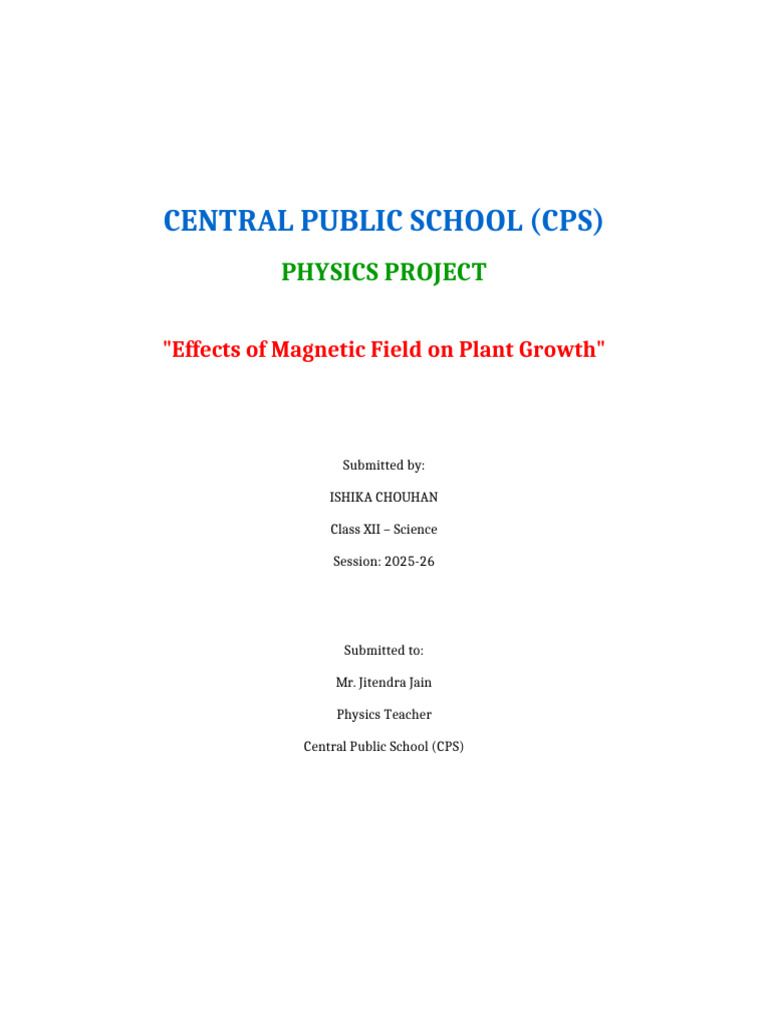 CENTRAL PUBLIC SCHOOL (CPS)

PHYSICS PROJECT

"Effects of Magnetic Field on Plant Growth"

Submitted by:

ISHIKA CHOUHAN

Class XII – Science

Session: 2025-26

Submitted to:

Mr. Jitendra Jain

Physics Teacher

Central Public School (CPS)